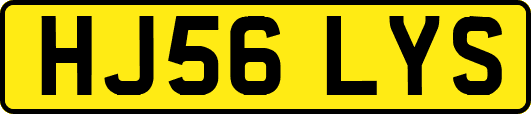 HJ56 LYS